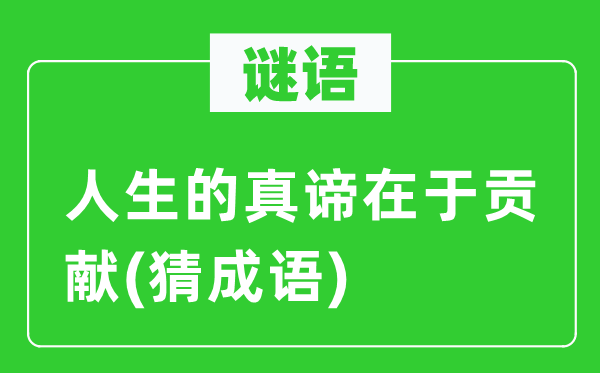 谜语

人生的真谛在于贡献(猜成语)